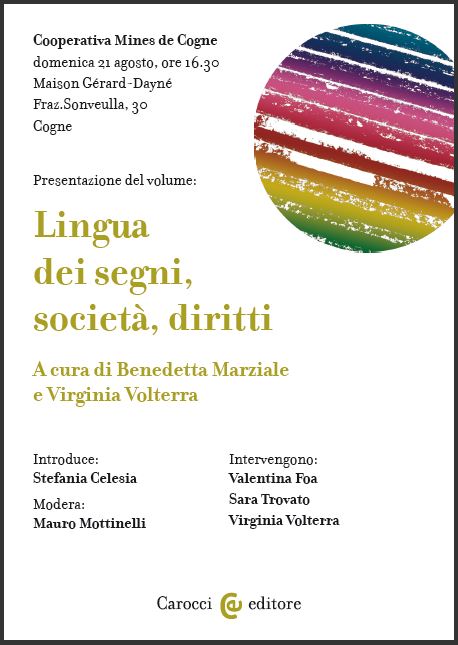 Cooperativa Mines de Cogne
domenica 21 agosto, ore 16.30
Maison Gérard-Dayné
Fraz.Sonveulla, 30
Cogne

Presentazione del volume:

Lingua dei segni, società, diritti

A cura di Benedetta Marziale e Virginia Volterra

Introduce:
Stefania Celesia

Modera:
Mauro Mottinelli

Intervengono:
Valentina Foa
Sara Trovato
Virginia Volterra

Carocci editore